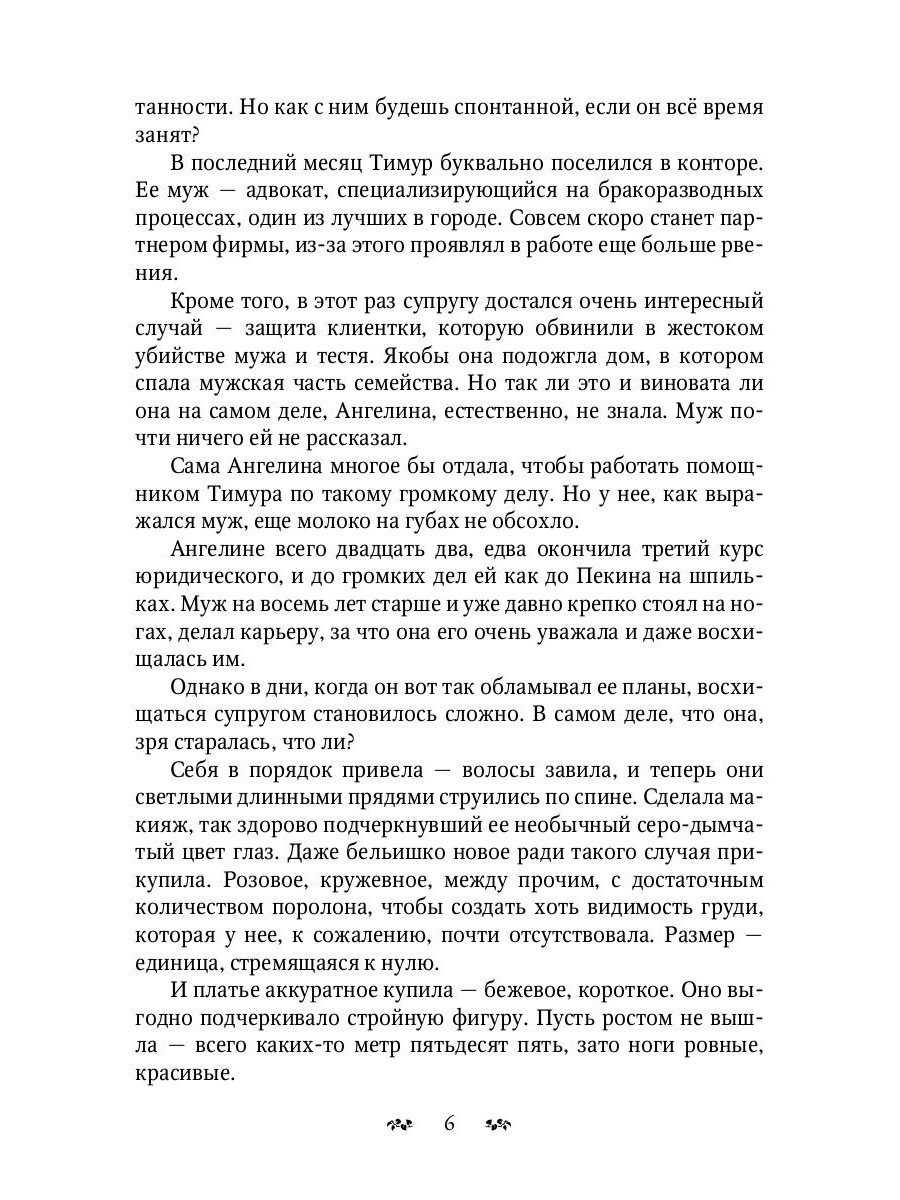 танности. Но как с ним будешь спонтанной, если он всё время занят?

В последний месяц Тимур буквально поселился в конторе. Ее муж — адвокат, специализирующийся на бракоразводных процессах, один из лучших в городе. Совсем скоро станет партнером фирмы, из-за этого проявлял в работе еще больше рвения.

Кроме того, в этот раз супругу достался очень интересный случай — защита клиентки, которую обвинили в жестоком убийстве мужа и тестя. Якобы она подожгла дом, в котором спала мужская часть семейства. Но так ли это и виновата ли она на самом деле, Ангелина, естественно, не знала. Муж почти ничего ей не рассказал.

Сама Ангелина многое бы отдала, чтобы работать помощником Тимура по такому громкому делу. Но у нее, как выражался муж, еще молоко на губах не обсохло.

Ангелине всего двадцать два, едва окончила третий курс юридического, и до громких дел ей как до Пекина на шпильках. Муж на восемь лет старше и уже давно крепко стоял на ногах, делал карьеру, за что она его очень уважала и даже восхищалась им.

Однако в дни, когда он вот так обламывал ее планы, восхищаться супругом становилось сложно. В самом деле, что она, зря старалась, что ли?

Себя в порядок привела — волосы завила, и теперь они светлыми длинными прядями струились по спине. Сделала макияж, так здорово подчеркнувший ее необычный серо-дымчатый цвет глаз. Даже бельишко новое ради такого случая прикупила. Розовое, кружевное, между прочим, с достаточным количеством поролона, чтобы создать хоть видимость груди, которая у нее, к сожалению, почти отсутствовала. Размер — единица, стремящаяся к нулю.

И платье аккуратное купила — бежевое, короткое. Оно выгодно подчеркивало стройную фигуру. Пусть ростом не вышла — всего каких-то метр пятьдесят пять, зато ноги ровные, красивые.

6